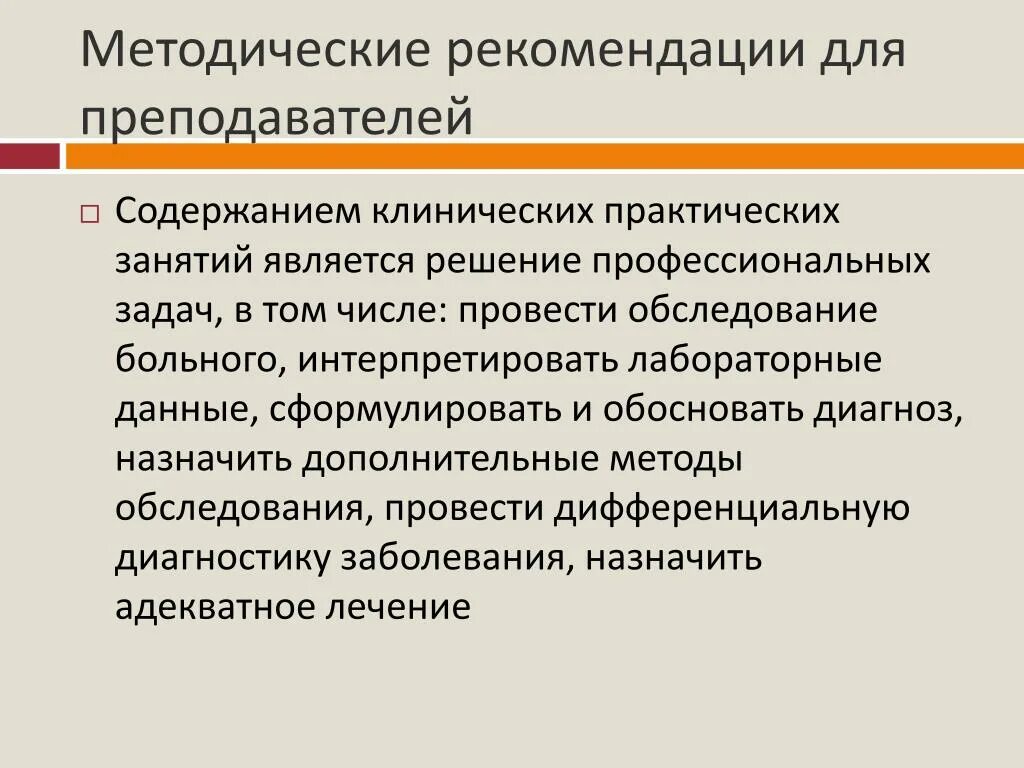 Методические рекомендации для преподавателей

Содержанием клинических практических занятий является решение профессиональных задач, в том числе: провести обследование больного, интерпретировать лабораторные данные, сформулировать и обосновать диагноз, назначить дополнительные методы обследования, провести дифференциальную диагностику заболевания, назначить адекватное лечение